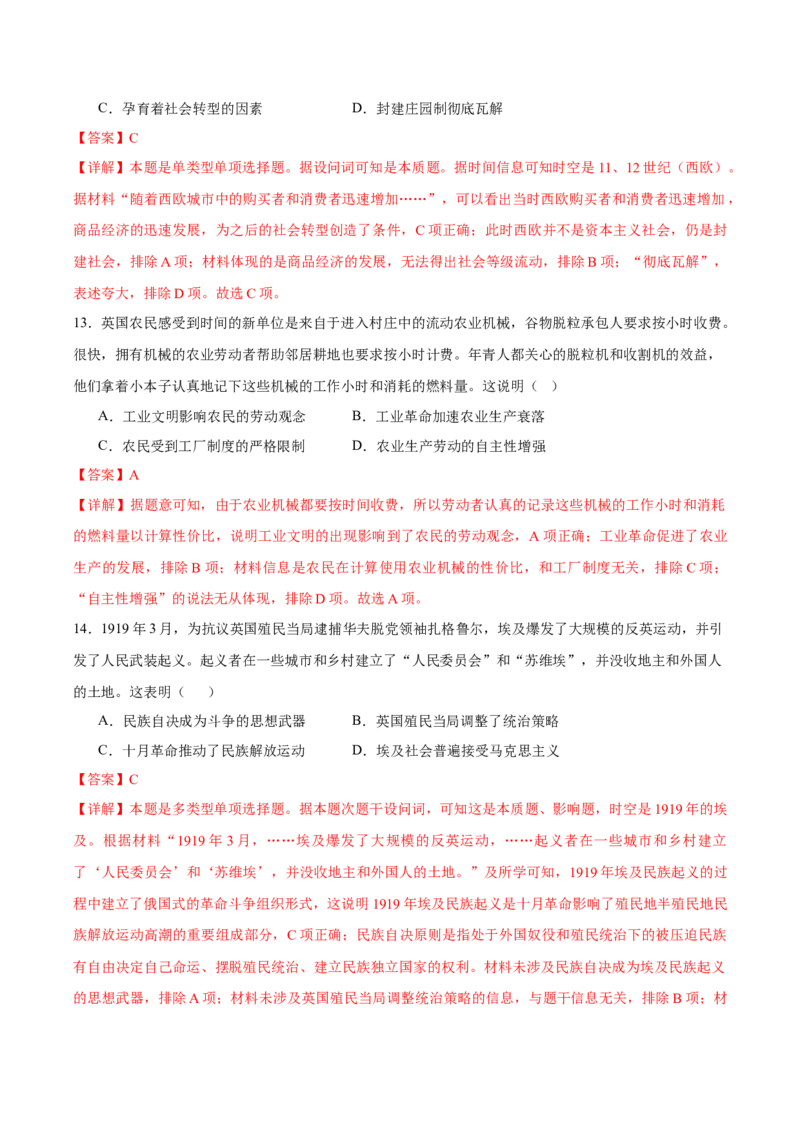 C．孕育着社会转型的因素　　　　　　D．封建庄园制彻底瓦解

【答案】C

【详解】本题是单类型单项选择题。据设问词可知是本质题。据时间信息可知时空是11、12世纪（西欧）。据材料“随着西欧城市中的购买者和消费者迅速增加……”，可以看出当时西欧购买者和消费者迅速增加，商品经济的迅速发展，为之后的社会转型创造了条件，C项正确；此时西欧并不是资本主义社会，仍是封建社会，排除A项；材料体现的是商品经济的发展，无法得出社会等级流动，排除B项；“彻底瓦解”，表述夸大，排除D项。故选C项。

13．英国农民感受到时间的新单位是来自于进入村庄中的流动农业机械，谷物脱粒承包人要求按小时收费。很快，拥有机械的农业劳动者帮助邻居耕地也要求按小时计费。年青人都关心的脱粒机和收割机的效益，他们拿着小本子认真地记下这些机械的工作小时和消耗的燃料量。这说明（　）

A．工业文明影响农民的劳动观念　　　　B．工业革命加速农业生产衰落

C．农民受到工厂制度的严格限制　　　　D．农业生产劳动的自主性增强

【答案】A

【详解】据题意可知，由于农业机械都要按时间收费，所以劳动者认真的记录这些机械的工作小时和消耗的燃料量以计算性价比，说明工业文明的出现影响到了农民的劳动观念，A项正确；工业革命促进了农业生产的发展，排除B项；材料信息是农民在计算使用农业机械的性价比，和工厂制度无关，排除C项；“自主性增强”的说法无从体现，排除D项。故选A项。

14．1919年3月，为抗议英国殖民当局逮捕华夫脱党领袖扎格鲁尔，埃及爆发了大规模的反英运动，并引发了人民武装起义。起义者在一些城市和乡村建立了“人民委员会”和“苏维埃”，并没收地主和外国人的土地。这表明（　）

A．民族自决成为斗争的思想武器　　　　B．英国殖民当局调整了统治策略

C．十月革命推动了民族解放运动　　　　D．埃及社会普遍接受马克思主义

【答案】C

【详解】本题是多类型单项选择题。据本题次题干设问词，可知这是本质题、影响题，时空是1919年的埃及。根据材料“1919年3月，……埃及爆发了大规模的反英运动，……起义者在一些城市和乡村建立了‘人民委员会’和‘苏维埃’，并没收地主和外国人的土地。”及所学可知，1919年埃及民族起义的过程中建立了俄国式的革命斗争组织形式，这说明1919年埃及民族起义是十月革命影响了殖民地半殖民地民族解放运动高潮的重要组成部分，C项正确；民族自决原则是指处于外国奴役和殖民统治下的被压迫民族有自由决定自己命运、摆脱殖民统治、建立民族独立国家的权利。材料未涉及民族自决成为埃及民族起义的思想武器，排除A项；材料未涉及英国殖民当局调整统治策略的信息，与题干信息无关，排除B项；材